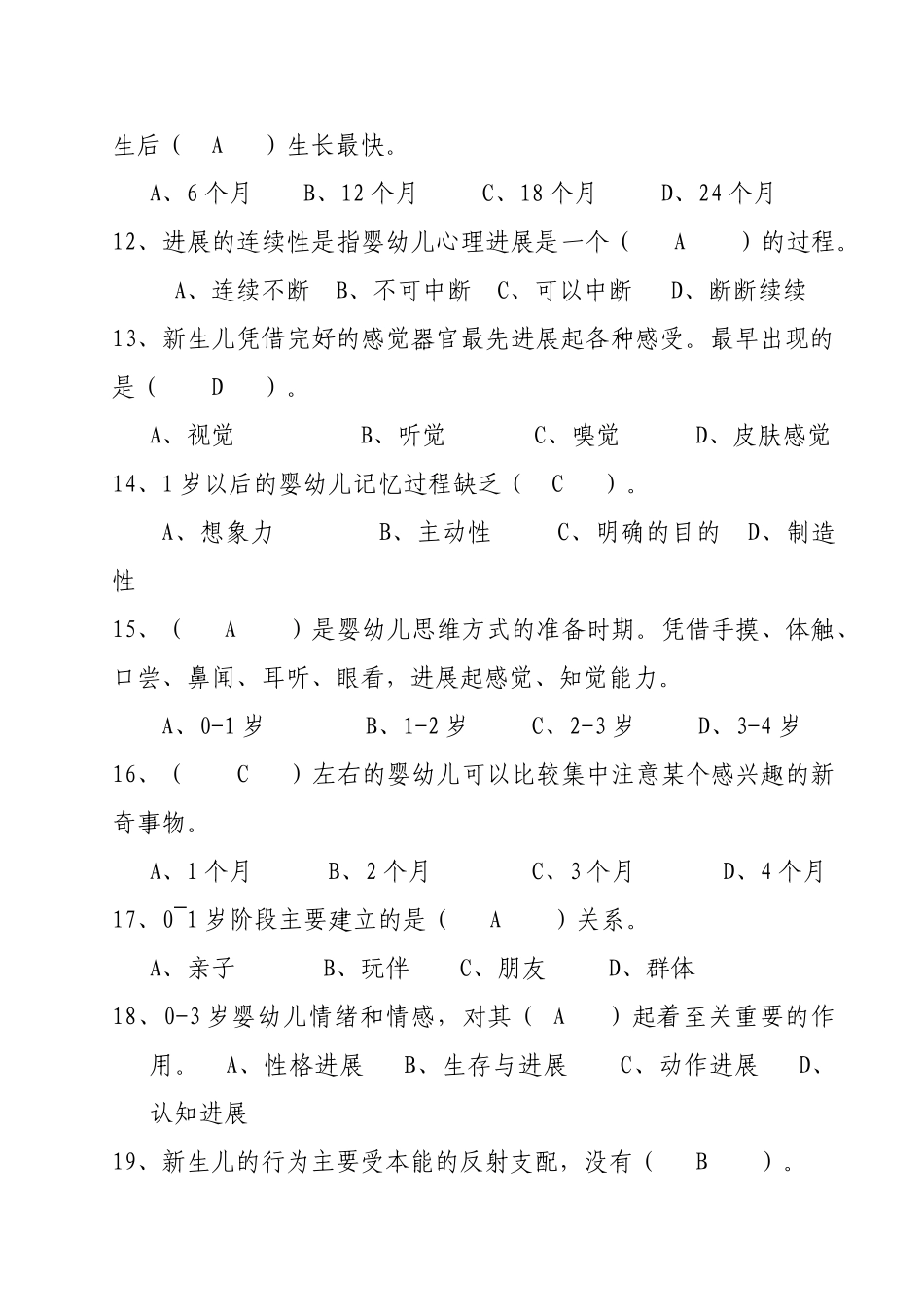 生后（ A ）生长最快。

A、6个月 B、12个月 C、18个月 D、24个月

12、进展的连续性是指婴幼儿心理进展是一个（ A ）的过程。

A、连续不断 B、不可中断 C、可以中断 D、断断续续

13、新生儿凭借完好的感觉器官最先进展起各种感受。最早出现的是（ D ）。

A、视觉 B、听觉 C、嗅觉 D、皮肤感觉

14、1岁以后的婴幼儿记忆过程缺乏（ C ）。

A、想象力 B、主动性 C、明确的目的 D、制造性

15、（ A ）是婴幼儿思维方式的准备时期。凭借手摸、体触、口尝、鼻闻、耳听、眼看，进展起感觉、知觉能力。

A、0-1岁 B、1-2岁 C、2-3岁 D、3-4岁

16、（ C ）左右的婴幼儿可以比较集中注意某个感兴趣的新奇事物。

A、1个月 B、2个月 C、3个月 D、4个月

17、0¯1岁阶段主要建立的是（ A ）关系。

A、亲子 B、玩伴 C、朋友 D、群体

18、0-3岁婴幼儿情绪和情感，对其（ A ）起着至关重要的作用。 A、性格进展 B、生存与进展 C、动作进展 D、认知进展

19、新生儿的行为主要受本能的反射支配，没有（ B ）。